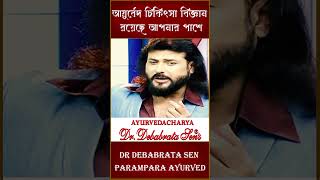 আয়ুর্বেদ চিকিৎসা বিজ্ঞান রয়েছে আপনার পাশে

AYURVEDACHARYA
Dr. Debabrata Sen

DR DEBABRATA SEN
PARAMPARA AYURVED